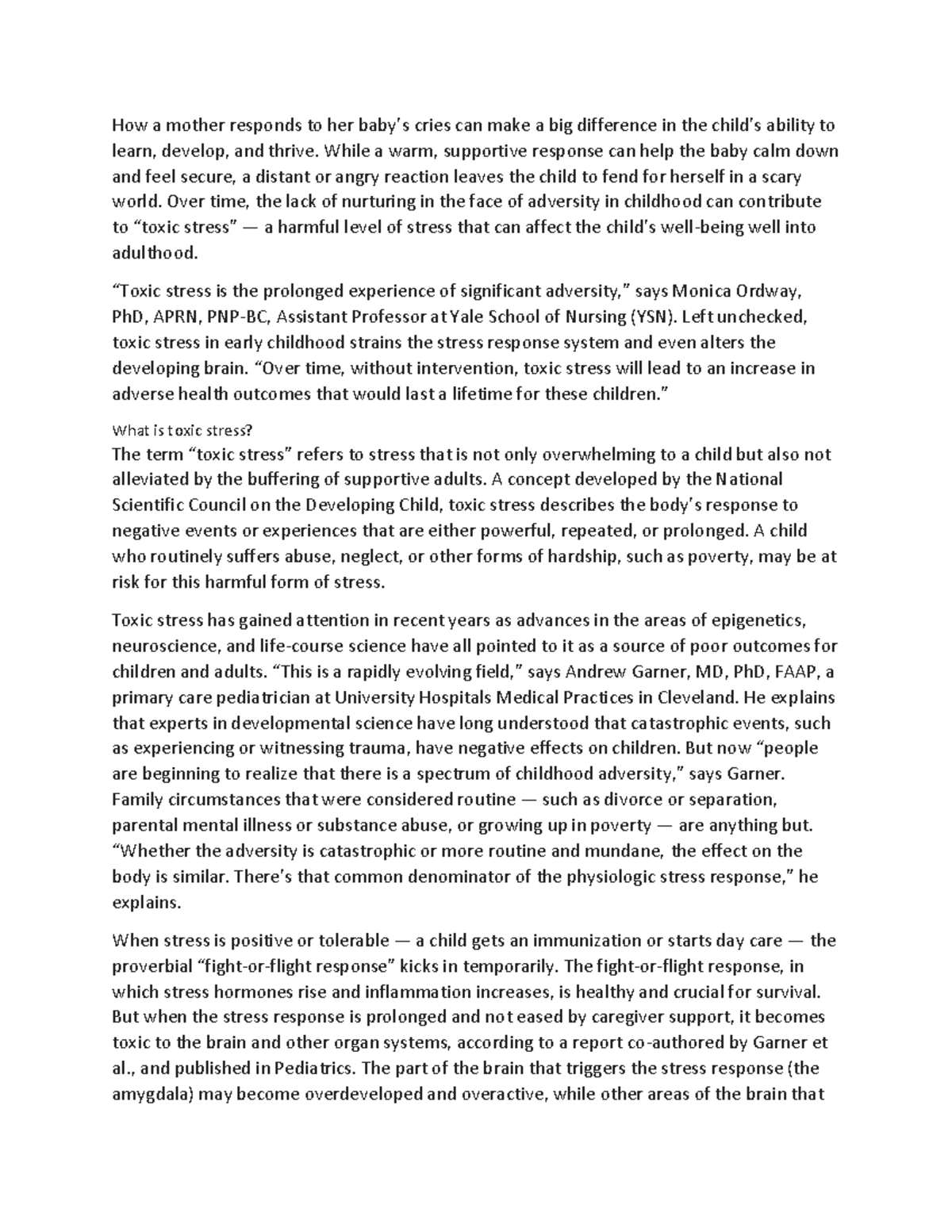 How a mother responds to her baby's cries can make a big difference in the child's ability to learn, develop, and thrive. While a warm, supportive response can help the baby calm down and feel secure, a distant or angry reaction leaves the child to fend for herself in a scary world. Over time, the lack of nurturing in the face of adversity in childhood can contribute to "toxic stress" — a harmful level of stress that can affect the child's well-being well into adulthood.

"Toxic stress is the prolonged experience of significant adversity," says Monica Ordway, PhD, APRN, PNP-BC, Assistant Professor at Yale School of Nursing (YSN). Left unchecked, toxic stress in early childhood strains the stress response system and even alters the developing brain. "Over time, without intervention, toxic stress will lead to an increase in adverse health outcomes that would last a lifetime for these children."

What is toxic stress?
The term "toxic stress" refers to stress that is not only overwhelming to a child but also not alleviated by the buffering of supportive adults. A concept developed by the National Scientific Council on the Developing Child, toxic stress describes the body's response to negative events or experiences that are either powerful, repeated, or prolonged. A child who routinely suffers abuse, neglect, or other forms of hardship, such as poverty, may be at risk for this harmful form of stress.

Toxic stress has gained attention in recent years as advances in the areas of epigenetics, neuroscience, and life-course science have all pointed to it as a source of poor outcomes for children and adults. "This is a rapidly evolving field," says Andrew Garner, MD, PhD, FAAP, a primary care pediatrician at University Hospitals Medical Practices in Cleveland. He explains that experts in developmental science have long understood that catastrophic events, such as experiencing or witnessing trauma, have negative effects on children. But now "people are beginning to realize that there is a spectrum of childhood adversity," says Garner. Family circumstances that were considered routine — such as divorce or separation, parental mental illness or substance abuse, or growing up in poverty — are anything but. "Whether the adversity is catastrophic or more routine and mundane, the effect on the body is similar. There's that common denominator of the physiologic stress response," he explains.

When stress is positive or tolerable — a child gets an immunization or starts day care — the proverbial "fight-or-flight response" kicks in temporarily. The fight-or-flight response, in which stress hormones rise and inflammation increases, is healthy and crucial for survival. But when the stress response is prolonged and not eased by caregiver support, it becomes toxic to the brain and other organ systems, according to a report co-authored by Garner et al., and published in Pediatrics. The part of the brain that triggers the stress response (the amygdala) may become overdeveloped and overactive, while other areas of the brain that